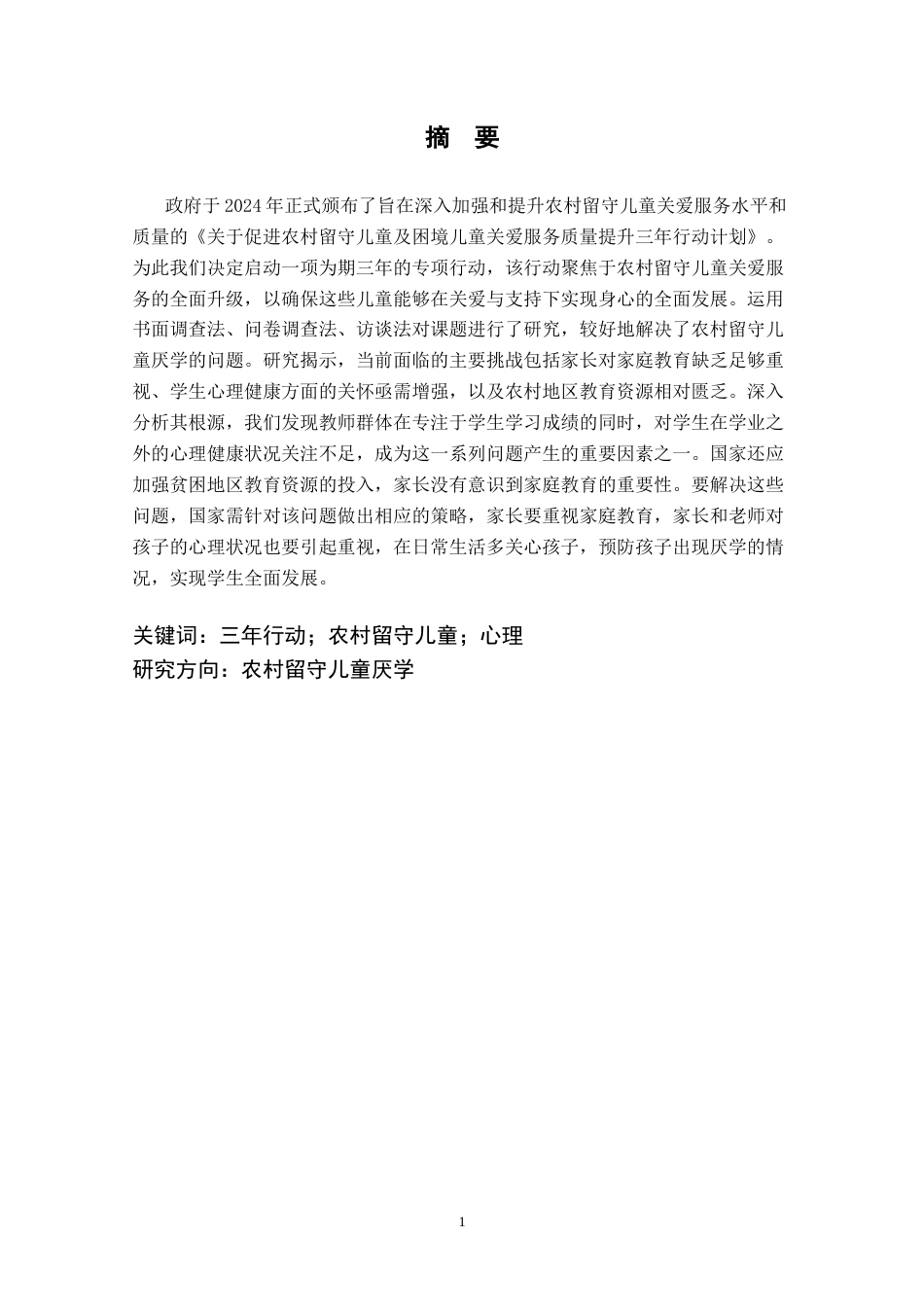 摘　要

政府于2024年正式颁布了旨在深入加强和提升农村留守儿童关爱服务水平和质量的《关于促进农村留守儿童及困境儿童关爱服务质量提升三年行动计划》。为此我们决定启动一项为期三年的专项行动，该行动聚焦于农村留守儿童关爱服务的全面升级，以确保这些儿童能够在关爱与支持下实现身心的全面发展。运用书面调查法、问卷调查法、访谈法对课题进行了研究，较好地解决了农村留守儿童厌学的问题。研究揭示，当前面临的主要挑战包括家长对家庭教育缺乏足够重视、学生心理健康方面的关怀亟需增强，以及农村地区教育资源相对匮乏。深入分析其根源，我们发现教师群体在专注于学生学习成绩的同时，对学生在学业之外的心理健康状况关注不足，成为这一系列问题产生的重要因素之一。国家还应加强贫困地区教育资源的投入，家长没有意识到家庭教育的重要性。要解决这些问题，国家需针对该问题做出相应的策略，家长要重视家庭教育，家长和老师对孩子的心理状况也要引起重视，在日常生活多关心孩子，预防孩子出现厌学的情况，实现学生全面发展。

关键词：三年行动；农村留守儿童；心理
研究方向：农村留守儿童厌学

1